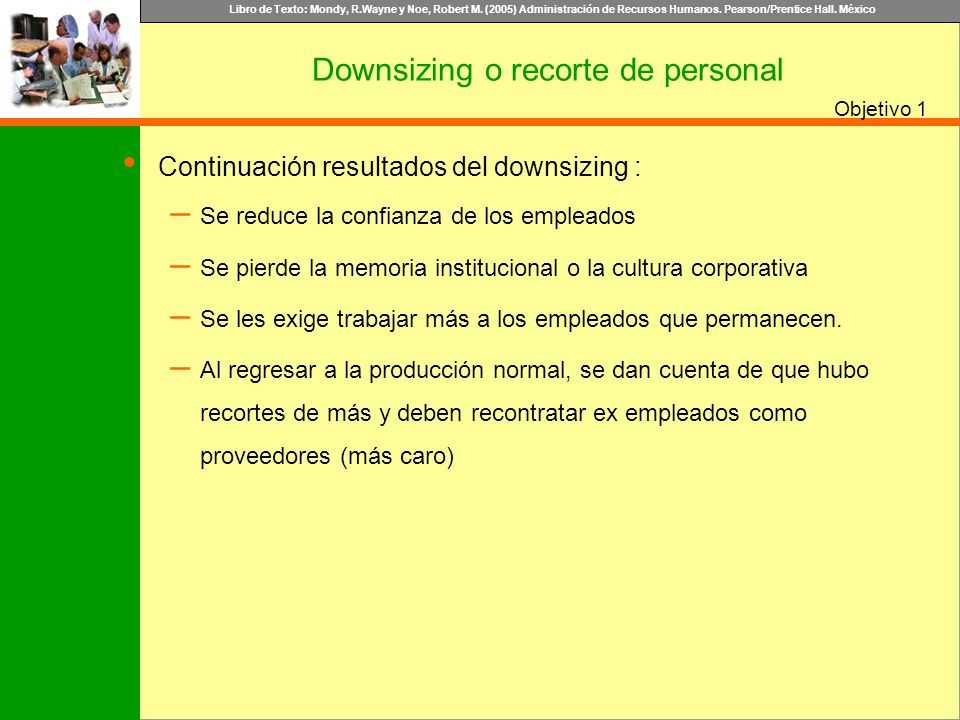 Libro de Texto: Mondy, R.Wayne y Noe, Robert M. (2005) Administración de Recursos Humanos. Pearson/Prentice Hall. México

Downsizing o recorte de personal

Objetivo 1

• Continuación resultados del downsizing :
– Se reduce la confianza de los empleados
– Se pierde la memoria institucional o la cultura corporativa
– Se les exige trabajar más a los empleados que permanecen.
– Al regresar a la producción normal, se dan cuenta de que hubo recortes de más y deben recontratar ex empleados como proveedores (más caro)